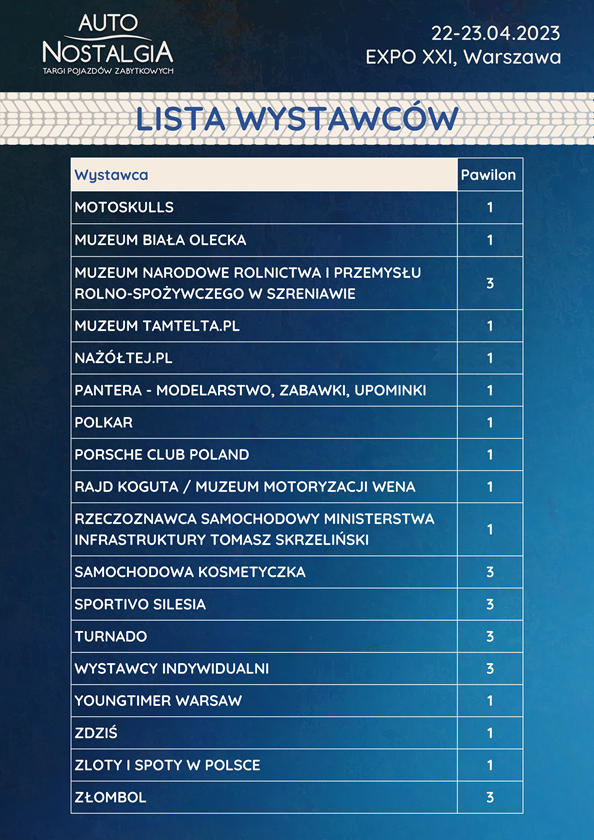 AUTO NOSTALGIA
TARGI POJAZDÓW ZABYTKOWYCH

22-23.04.2023
EXPO XXI, Warszawa

LISTA WYSTAWCÓW

| Wystawca | Pawilon |
|---|---|
| MOTOSKULLS | 1 |
| MUZEUM BIAŁA OLECKA | 1 |
| MUZEUM NARODOWE ROLNICTWA I PRZEMYSŁU ROLNO-SPOŻYWCZEGO W SZRENIAWIE | 3 |
| MUZEUM TAMTELTA.PL | 1 |
| NAŻÓŁTEJ.PL | 1 |
| PANTERA - MODELARSTWO, ZABAWKI, UPOMINKI | 1 |
| POLKAR | 1 |
| PORSCHE CLUB POLAND | 1 |
| RAJD KOGUTA / MUZEUM MOTORYZACJI WENA | 1 |
| RZECZOZNAWCA SAMOCHODOWY MINISTERSTWA INFRASTRUKTURY TOMASZ SKRZELIŃSKI | 1 |
| SAMOCHODOWA KOSMETYCZKA | 3 |
| SPORTIVO SILESIA | 3 |
| TURNADO | 3 |
| WYSTAWCY INDYWIDUALNI | 3 |
| YOUNGTIMER WARSAW | 1 |
| ZDZIŚ | 1 |
| ZLOTY I SPOTY W POLSCE | 1 |
| ZŁOMBOL | 3 |